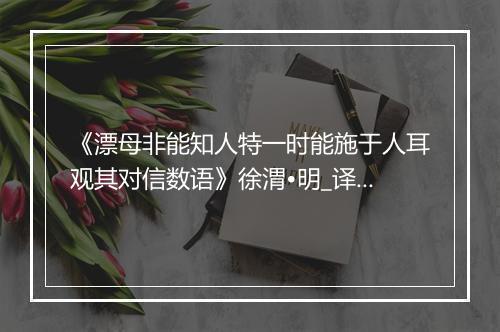 《漂母非能知人特一时能施于人耳观其对信数语》徐渭•明_译...